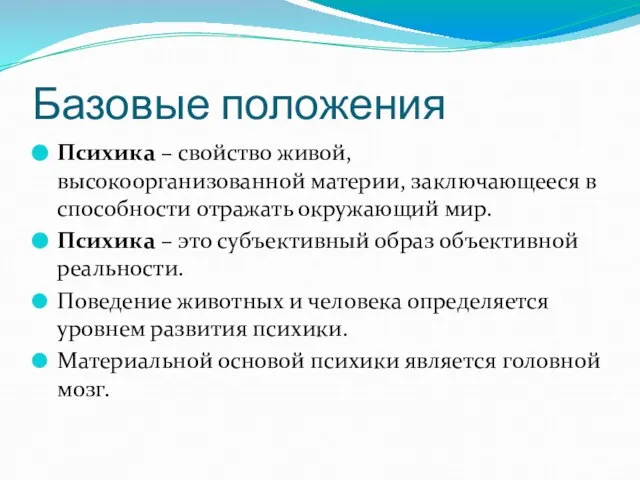 Базовые положения

Психика – свойство живой, высокоорганизованной материи, заключающееся в способности отражать окружающий мир.

Психика – это субъективный образ объективной реальности.

Поведение животных и человека определяется уровнем развития психики.

Материальной основой психики является головной мозг.